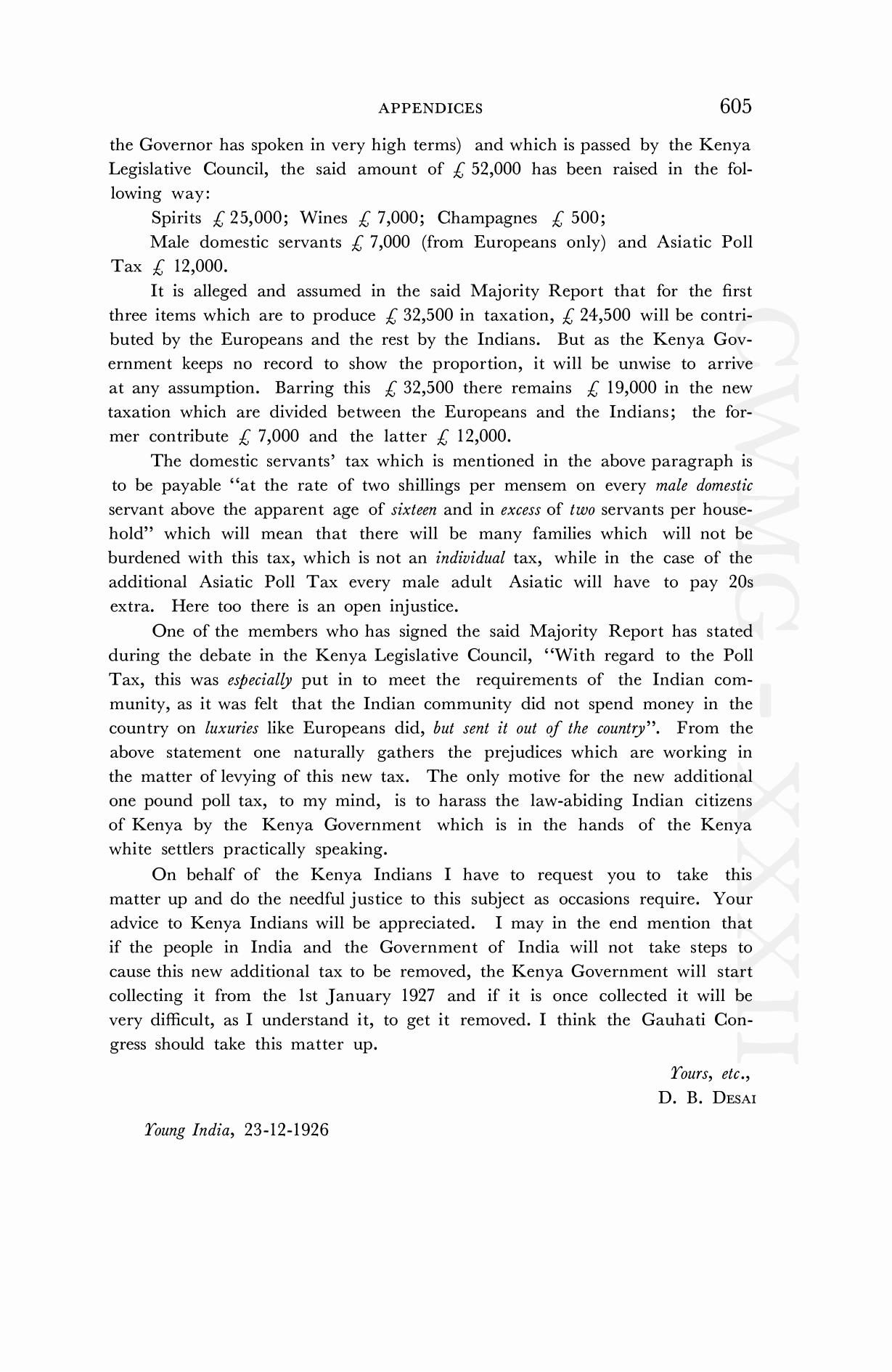 APPENDICES 605

the Governor has spoken in very high terms) and which is passed by the Kenya Legislative Council, the said amount of £ 52,000 has been raised in the following way:

Spirits £ 25,000; Wines £ 7,000; Champagnes £ 500;

Male domestic servants £ 7,000 (from Europeans only) and Asiatic Poll Tax £ 12,000.

It is alleged and assumed in the said Majority Report that for the first three items which are to produce £ 32,500 in taxation, £ 24,500 will be contributed by the Europeans and the rest by the Indians. But as the Kenya Government keeps no record to show the proportion, it will be unwise to arrive at any assumption. Barring this £ 32,500 there remains £ 19,000 in the new taxation which are divided between the Europeans and the Indians; the former contribute £ 7,000 and the latter £ 12,000.

The domestic servants' tax which is mentioned in the above paragraph is to be payable "at the rate of two shillings per mensem on every male domestic servant above the apparent age of sixteen and in excess of two servants per household" which will mean that there will be many families which will not be burdened with this tax, which is not an individual tax, while in the case of the additional Asiatic Poll Tax every male adult Asiatic will have to pay 20s extra. Here too there is an open injustice.

One of the members who has signed the said Majority Report has stated during the debate in the Kenya Legislative Council, "With regard to the Poll Tax, this was especially put in to meet the requirements of the Indian community, as it was felt that the Indian community did not spend money in the country on luxuries like Europeans did, but sent it out of the country". From the above statement one naturally gathers the prejudices which are working in the matter of levying of this new tax. The only motive for the new additional one pound poll tax, to my mind, is to harass the law-abiding Indian citizens of Kenya by the Kenya Government which is in the hands of the Kenya white settlers practically speaking.

On behalf of the Kenya Indians I have to request you to take this matter up and do the needful justice to this subject as occasions require. Your advice to Kenya Indians will be appreciated. I may in the end mention that if the people in India and the Government of India will not take steps to cause this new additional tax to be removed, the Kenya Government will start collecting it from the 1st January 1927 and if it is once collected it will be very difficult, as I understand it, to get it removed. I think the Gauhati Congress should take this matter up.

Yours, etc.,
D. B. DESAI

Young India, 23-12-1926

CWMG-XXXII